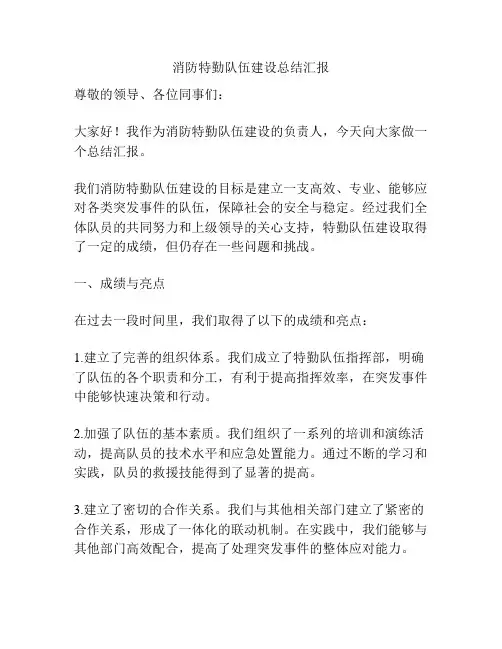 消防特勤队伍建设总结汇报

尊敬的领导、各位同事们：

大家好！我作为消防特勤队伍建设的负责人，今天向大家做一个总结汇报。

我们消防特勤队伍建设的目标是建立一支高效、专业、能够应对各类突发事件的队伍，保障社会的安全与稳定。经过我们全体队员的共同努力和上级领导的关心支持，特勤队伍建设取得了一定的成绩，但仍存在一些问题和挑战。

一、成绩与亮点

在过去一段时间里，我们取得了以下的成绩和亮点：

1.建立了完善的组织体系。我们成立了特勤队伍指挥部，明确了队伍的各个职责和分工，有利于提高指挥效率，在突发事件中能够快速决策和行动。

2.加强了队伍的基本素质。我们组织了一系列的培训和演练活动，提高队员的技术水平和应急处置能力。通过不断的学习和实践，队员的救援技能得到了显著的提高。

3.建立了密切的合作关系。我们与其他相关部门建立了紧密的合作关系，形成了一体化的联动机制。在实践中，我们能够与其他部门高效配合，提高了处理突发事件的整体应对能力。